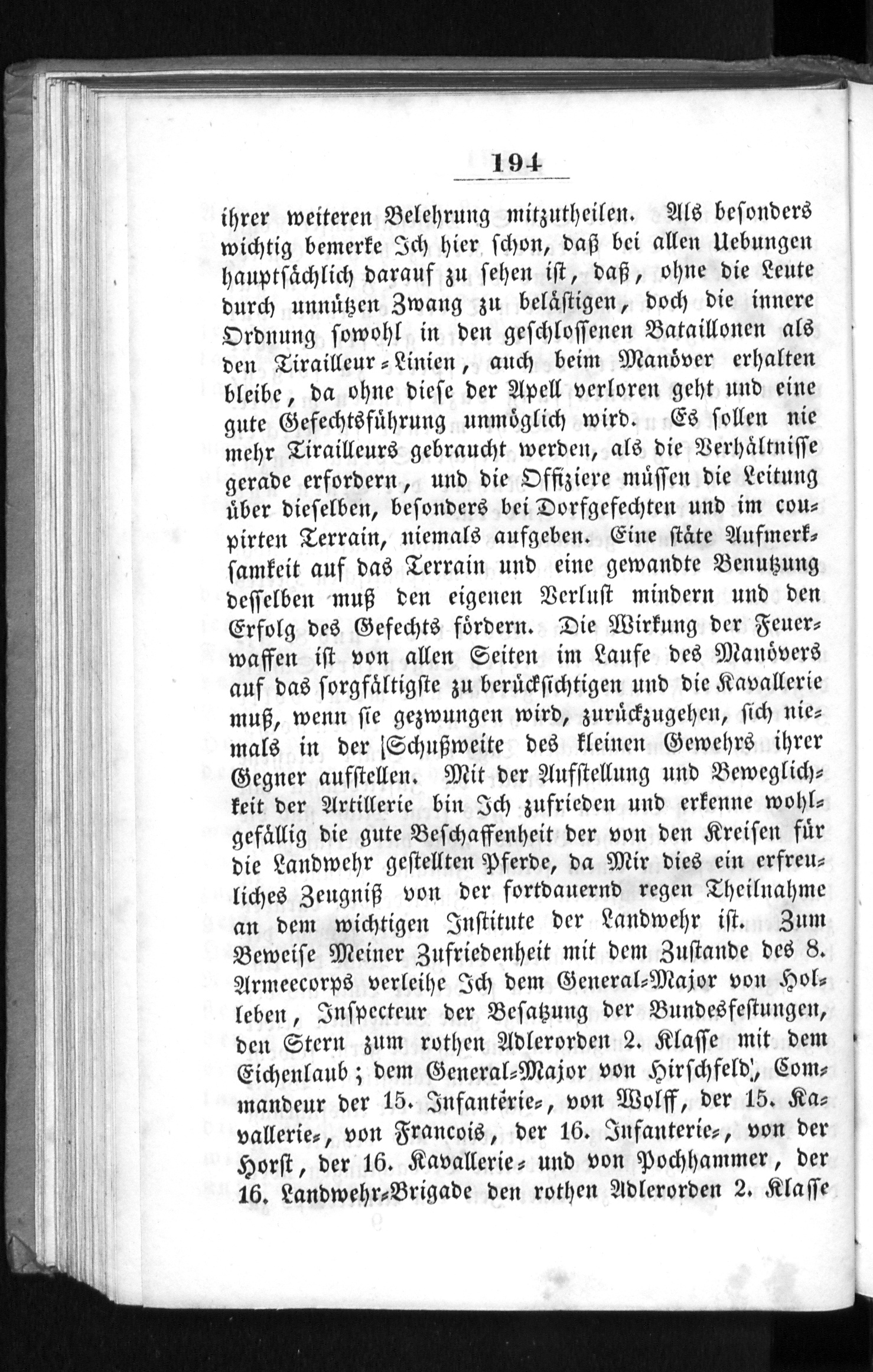 194

ihrer weiteren Belehrung mitzutheilen. Als besonders wichtig bemerke Ich hier schon, daß bei allen Uebungen hauptsächlich darauf zu sehen ist, daß, ohne die Leute durch unnützen Zwang zu belästigen, doch die innere Ordnung sowohl in den geschlossenen Bataillonen als den Tirailleur-Linien, auch beim Manöver erhalten bleibe, da ohne diese der Apell verloren geht und eine gute Gefechtsführung unmöglich wird. Es sollen nie mehr Tirailleurs gebraucht werden, als die Verhältnisse gerade erfordern, und die Offiziere müssen die Leitung über dieselben, besonders bei Dorfgefechten und im coupirten Terrain, niemals aufgeben. Eine stäte Aufmerksamkeit auf das Terrain und eine gewandte Benutzung desselben muß den eigenen Verlust mindern und den Erfolg des Gefechts fördern. Die Wirkung der Feuerwaffen ist von allen Seiten im Laufe des Manövers auf das sorgfältigste zu berücksichtigen und die Kavallerie muß, wenn sie gezwungen wird, zurückzugehen, sich niemals in der Schußweite des kleinen Gewehrs ihrer Gegner aufstellen. Mit der Aufstellung und Beweglichkeit der Artillerie bin Ich zufrieden und erkenne wohlgefällig die gute Beschaffenheit der von den Kreisen für die Landwehr gestellten Pferde, da Mir dies ein erfreuliches Zeugniß von der fortdauernd regen Theilnahme an dem wichtigen Institute der Landwehr ist. Zum Beweise Meiner Zufriedenheit mit dem Zustande des 8. Armeecorps verleihe Ich dem General-Major von Holleben, Inspecteur der Besatzung der Bundesfestungen, den Stern zum rothen Adlerorden 2. Klasse mit dem Eichenlaub; dem General-Major von Hirschfeld, Commandeur der 15. Infantérie-, von Wolff, der 15. Kavallerie-, von Francois, der 16. Infanterie-, von der Horst, der 16. Kavallerie- und von Pochhammer, der 16. Landwehr-Brigade den rothen Adlerorden 2. Klasse